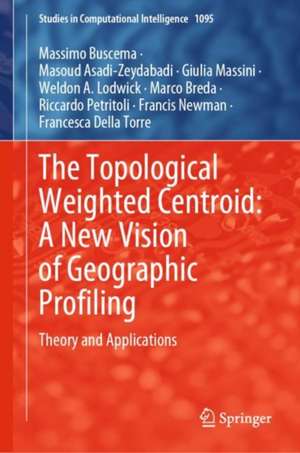 Studies in Computational Intelligence 1095

Massimo Buscema · Masoud Asadi-Zeydabadi · Giulia Massini · Weldon A. Lodwick · Marco Breda · Riccardo Petritoli · Francis Newman · Francesca Della Torre

The Topological Weighted Centroid: A New Vision of Geographic Profiling

Theory and Applications

Springer